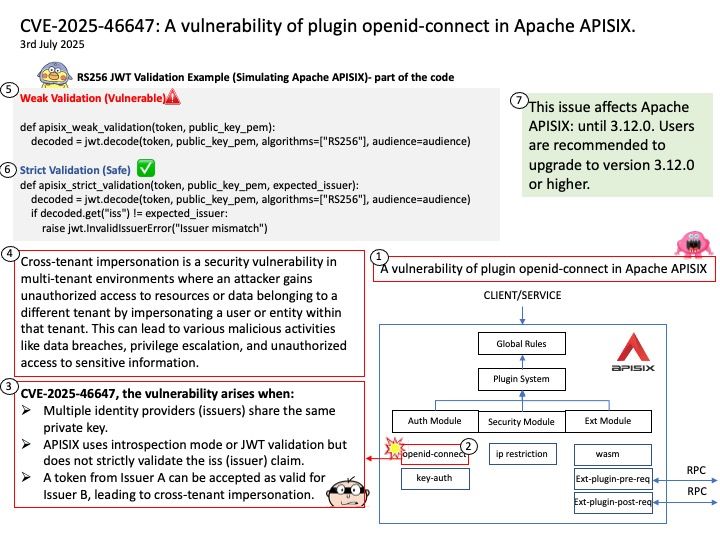 CVE-2025-46647: A vulnerability of plugin openid-connect in Apache APISIX.
3rd July 2025

RS256 JWT Validation Example (Simulating Apache APISIX)- part of the code

5
Weak Validation (Vulnerable)

def apisix_weak_validation(token, public_key_pem):
    decoded = jwt.decode(token, public_key_pem, algorithms=["RS256"], audience=audience)

6
Strict Validation (Safe)
def apisix_strict_validation(token, public_key_pem, expected_issuer):
    decoded = jwt.decode(token, public_key_pem, algorithms=["RS256"], audience=audience)
    if decoded.get("iss") != expected_issuer:
        raise jwt.InvalidIssuerError("Issuer mismatch")

7
This issue affects Apache APISIX: until 3.12.0. Users are recommended to upgrade to version 3.12.0 or higher.

4
Cross-tenant impersonation is a security vulnerability in multi-tenant environments where an attacker gains unauthorized access to resources or data belonging to a different tenant by impersonating a user or entity within that tenant. This can lead to various malicious activities like data breaches, privilege escalation, and unauthorized access to sensitive information.

3
CVE-2025-46647, the vulnerability arises when:
➢ Multiple identity providers (issuers) share the same private key.
➢ APISIX uses introspection mode or JWT validation but does not strictly validate the iss (issuer) claim.
➢ A token from Issuer A can be accepted as valid for Issuer B, leading to cross-tenant impersonation.

1
A vulnerability of plugin openid-connect in Apache APISIX

CLIENT/SERVICE
Global Rules
APISIX
Plugin System
Auth Module
Security Module
Ext Module
openid-connect
2
ip restriction
wasm
key-auth
Ext-plugin-pre-req
RPC
Ext-plugin-post-req
RPC